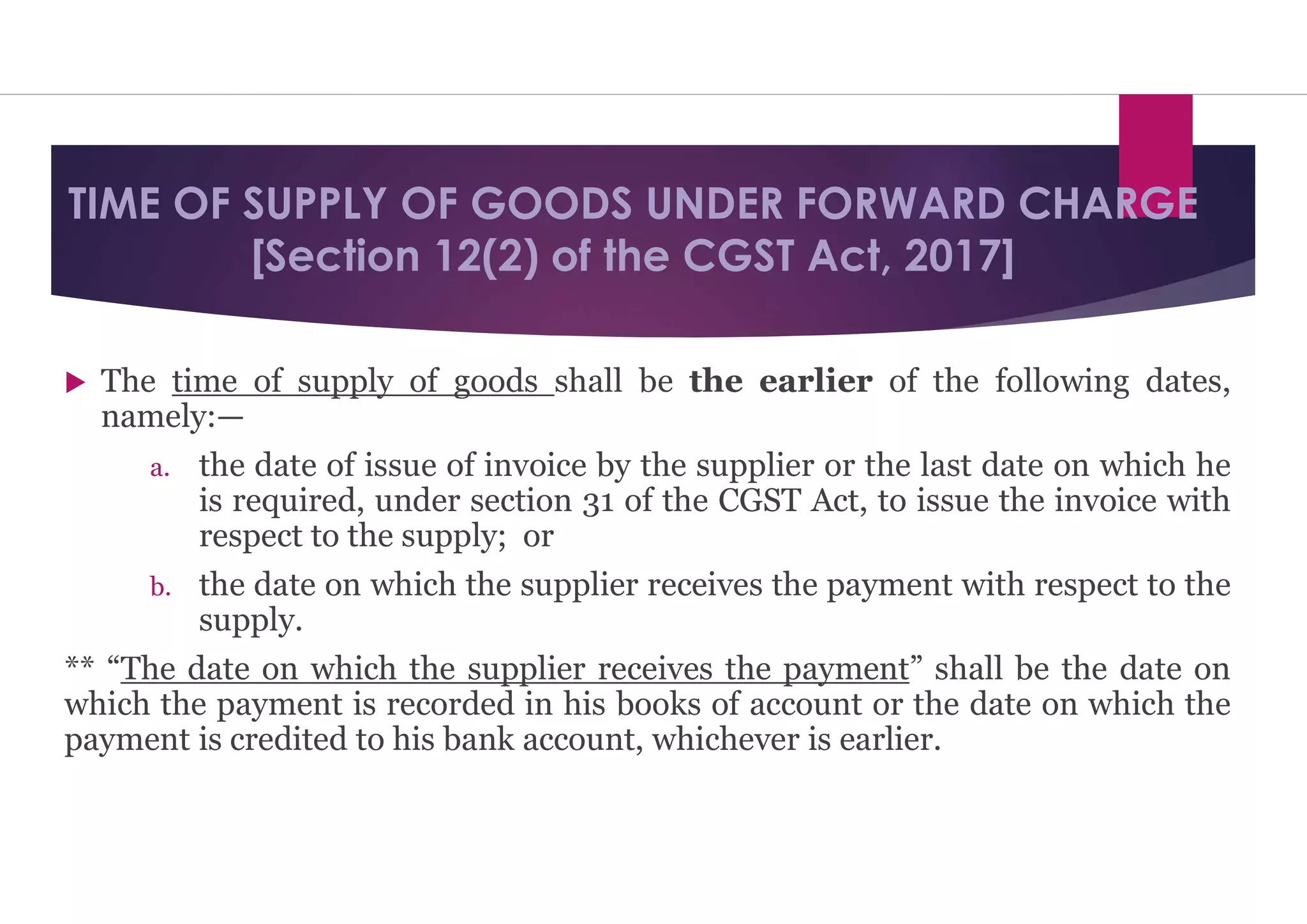 TIME OF SUPPLY OF GOODS UNDER FORWARD CHARGE
[Section 12(2) of the CGST Act, 2017]

▶ The time of supply of goods shall be the earlier of the following dates, namely:—

a. the date of issue of invoice by the supplier or the last date on which he is required, under section 31 of the CGST Act, to issue the invoice with respect to the supply; or

b. the date on which the supplier receives the payment with respect to the supply.

** "The date on which the supplier receives the payment" shall be the date on which the payment is recorded in his books of account or the date on which the payment is credited to his bank account, whichever is earlier.